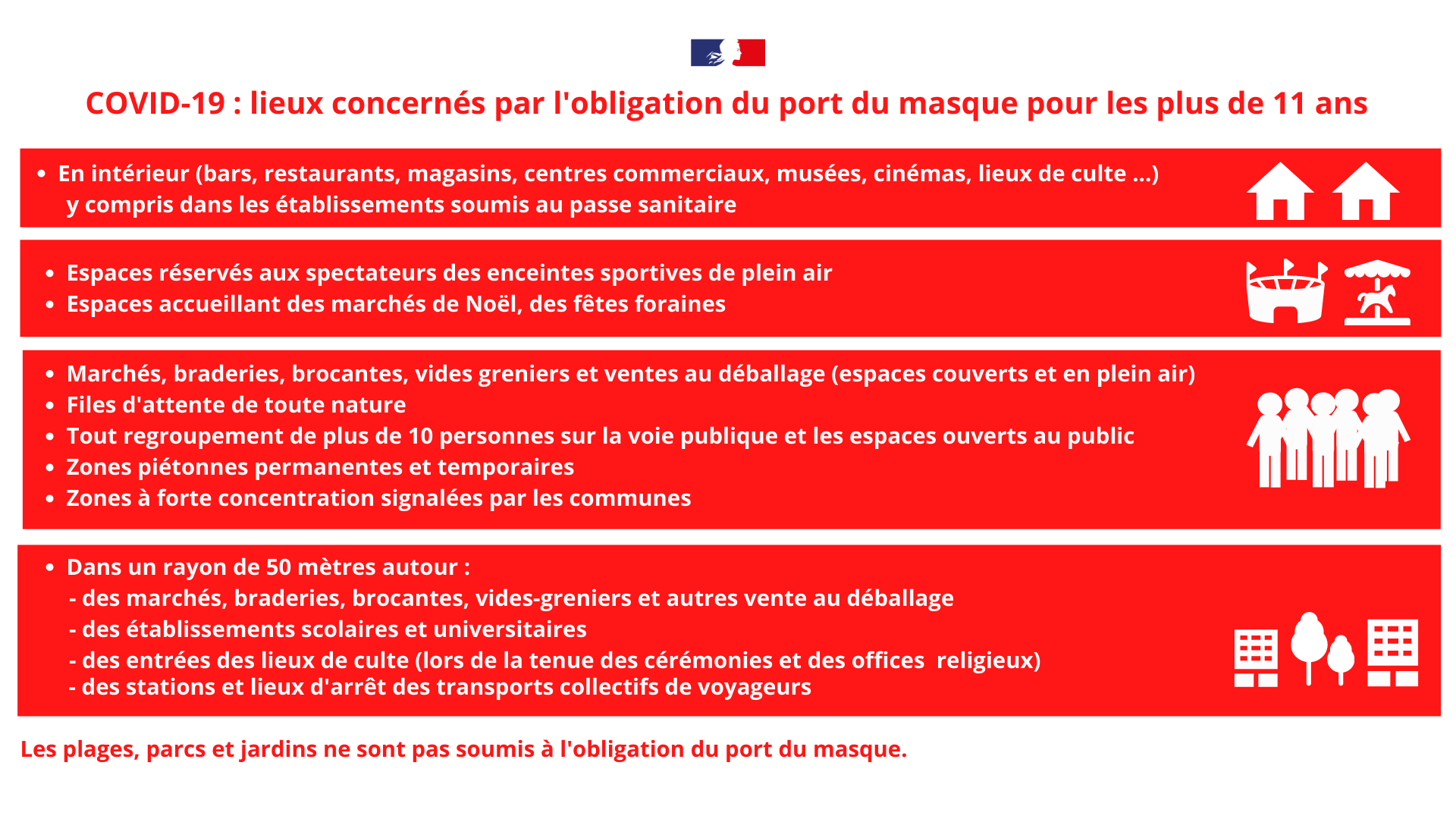 COVID-19 : lieux concernés par l'obligation du port du masque pour les plus de 11 ans

• En intérieur (bars, restaurants, magasins, centres commerciaux, musées, cinémas, lieux de culte ...) y compris dans les établissements soumis au passe sanitaire

• Espaces réservés aux spectateurs des enceintes sportives de plein air
• Espaces accueillant des marchés de Noël, des fêtes foraines

• Marchés, braderies, brocantes, vides greniers et ventes au déballage (espaces couverts et en plein air)
• Files d'attente de toute nature
• Tout regroupement de plus de 10 personnes sur la voie publique et les espaces ouverts au public
• Zones piétonnes permanentes et temporaires
• Zones à forte concentration signalées par les communes

• Dans un rayon de 50 mètres autour :
- des marchés, braderies, brocantes, vides-greniers et autres vente au déballage
- des établissements scolaires et universitaires
- des entrées des lieux de culte (lors de la tenue des cérémonies et des offices religieux)
- des stations et lieux d'arrêt des transports collectifs de voyageurs

Les plages, parcs et jardins ne sont pas soumis à l'obligation du port du masque.